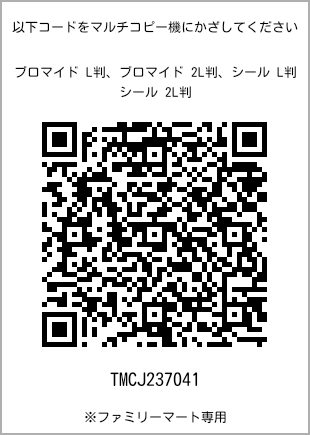 以下コードをマルチコピー機にかざしてください

ブロマイド L判、ブロマイド 2L判、シール L判
シール 2L判

TMCJ237041

※ファミリーマート専用